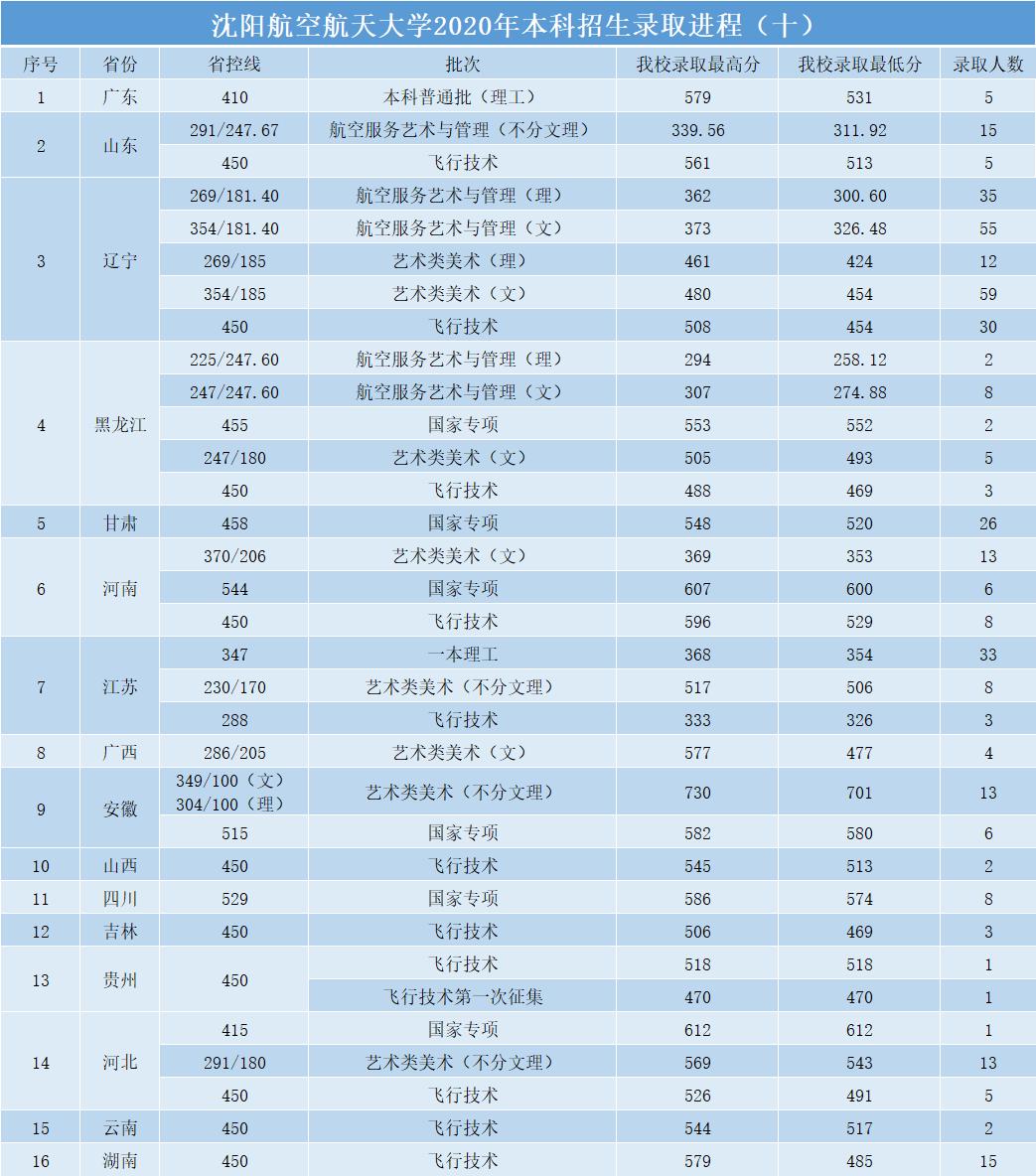 沈阳航空航天大学2020年本科招生录取进程（十）

| 序号 | 省份 | 省控线 | 批次 | 我校录取最高分 | 我校录取最低分 | 录取人数 |
|---|---|---|---|---|---|---|
| 1 | 广东 | 410 | 本科普通批（理工） | 579 | 531 | 5 |
| 2 | 山东 | 291/247.67 | 航空服务艺术与管理（不分文理） | 339.56 | 311.92 | 15 |
|  |  | 450 | 飞行技术 | 561 | 513 | 5 |
| 3 | 辽宁 | 269/181.40 | 航空服务艺术与管理（理） | 362 | 300.60 | 35 |
|  |  | 354/181.40 | 航空服务艺术与管理（文） | 373 | 326.48 | 55 |
|  |  | 269/185 | 艺术类美术（理） | 461 | 424 | 12 |
|  |  | 354/185 | 艺术类美术（文） | 480 | 454 | 59 |
|  |  | 450 | 飞行技术 | 508 | 454 | 30 |
| 4 | 黑龙江 | 225/247.60 | 航空服务艺术与管理（理） | 294 | 258.12 | 2 |
|  |  | 247/247.60 | 航空服务艺术与管理（文） | 307 | 274.88 | 8 |
|  |  | 455 | 国家专项 | 553 | 552 | 2 |
|  |  | 247/180 | 艺术类美术（文） | 505 | 493 | 5 |
|  |  | 450 | 飞行技术 | 488 | 469 | 3 |
| 5 | 甘肃 | 458 | 国家专项 | 548 | 520 | 26 |
| 6 | 河南 | 370/206 | 艺术类美术（文） | 369 | 353 | 13 |
|  |  | 544 | 国家专项 | 607 | 600 | 6 |
|  |  | 450 | 飞行技术 | 596 | 529 | 8 |
| 7 | 江苏 | 347 | 一本理工 | 368 | 354 | 33 |
|  |  | 230/170 | 艺术类美术（不分文理） | 517 | 506 | 8 |
|  |  | 288 | 飞行技术 | 333 | 326 | 3 |
| 8 | 广西 | 286/205 | 艺术类美术（文） | 577 | 477 | 4 |
| 9 | 安徽 | 349/100（文） 304/100（理） | 艺术类美术（不分文理） | 730 | 701 | 13 |
|  |  | 515 | 国家专项 | 582 | 580 | 6 |
| 10 | 山西 | 450 | 飞行技术 | 545 | 513 | 2 |
| 11 | 四川 | 529 | 国家专项 | 586 | 574 | 8 |
| 12 | 吉林 | 450 | 飞行技术 | 506 | 469 | 3 |
| 13 | 贵州 | 450 | 飞行技术 | 518 | 518 | 1 |
|  |  |  | 飞行技术第一次征集 | 470 | 470 | 1 |
| 14 | 河北 | 415 | 国家专项 | 612 | 612 | 1 |
|  |  | 291/180 | 艺术类美术（不分文理） | 569 | 543 | 13 |
|  |  | 450 | 飞行技术 | 526 | 491 | 5 |
| 15 | 云南 | 450 | 飞行技术 | 544 | 517 | 2 |
| 16 | 湖南 | 450 | 飞行技术 | 579 | 485 | 15 |